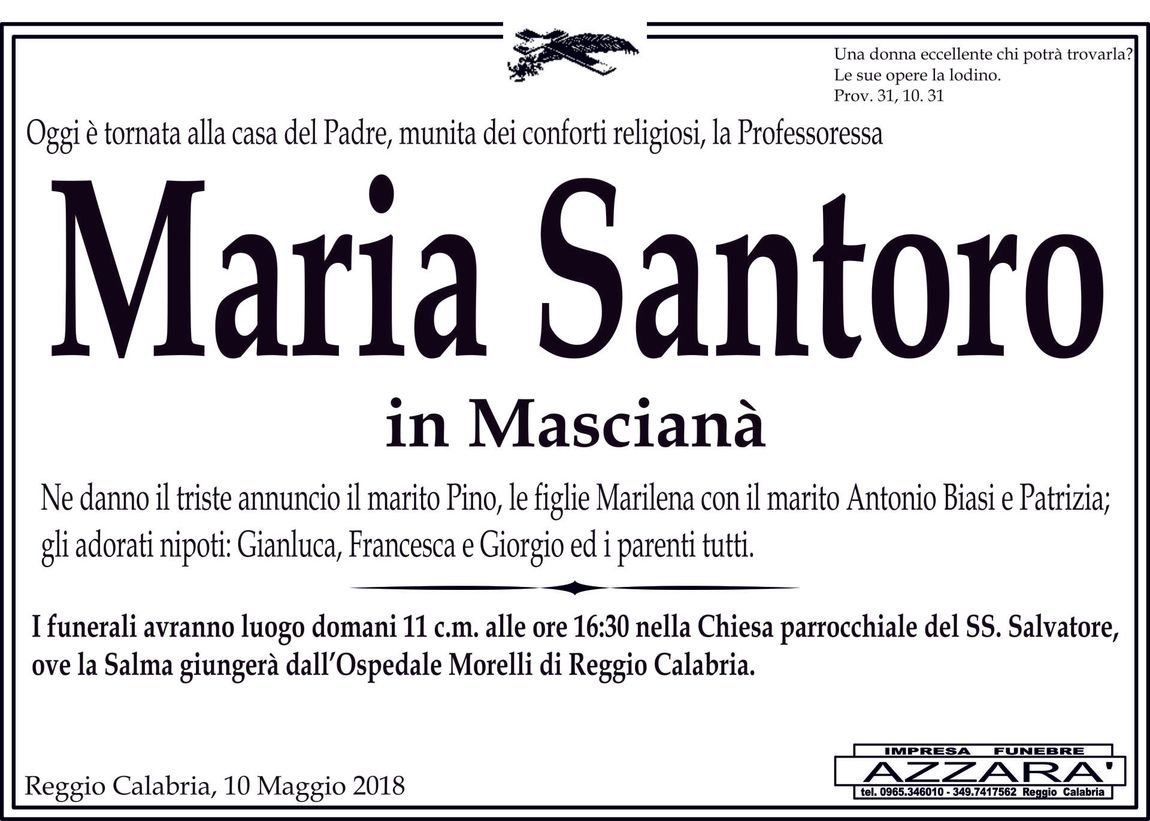 Una donna eccellente chi potrà trovarla?
Le sue opere la lodino.
Prov. 31, 10. 31

Oggi è tornata alla casa del Padre, munita dei conforti religiosi, la Professoressa

Maria Santoro

in Mascianà

Ne danno il triste annuncio il marito Pino, le figlie Marilena con il marito Antonio Biasi e Patrizia; gli adorati nipoti: Gianluca, Francesca e Giorgio ed i parenti tutti.

I funerali avranno luogo domani 11 c.m. alle ore 16:30 nella Chiesa parrocchiale del SS. Salvatore, ove la Salma giungerà dall'Ospedale Morelli di Reggio Calabria.

Reggio Calabria, 10 Maggio 2018

IMPRESA FUNEBRE
AZZARA'
tel. 0965.346010 - 349.7417562 Reggio Calabria